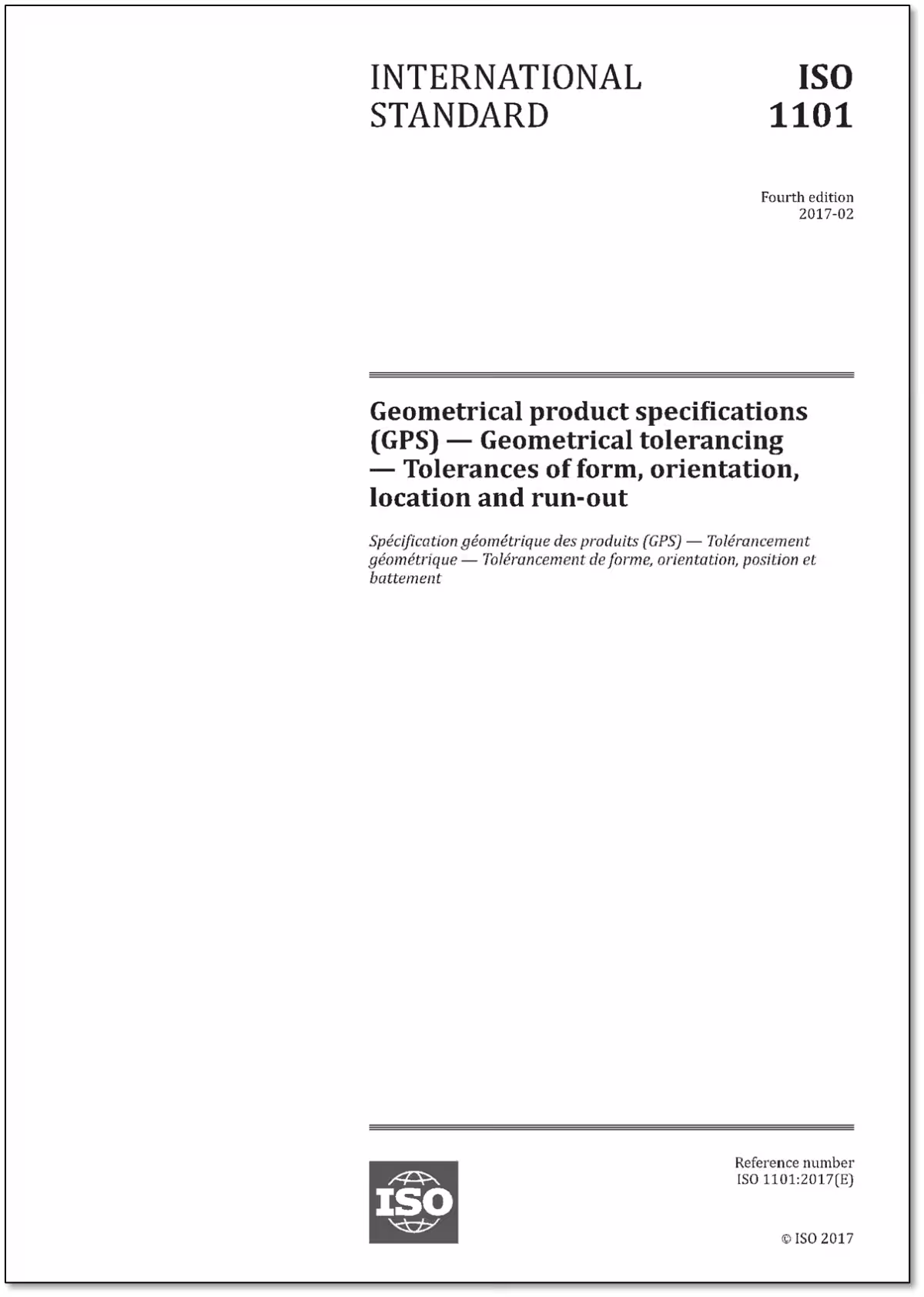 INTERNATIONAL STANDARD

ISO 1101

Fourth edition
2017-02

Geometrical product specifications (GPS) — Geometrical tolerancing — Tolerances of form, orientation, location and run-out

Spécification géométrique des produits (GPS) — Tolérancement géométrique — Tolérancement de forme, orientation, position et battement

ISO

Reference number
ISO 1101:2017(E)

© ISO 2017